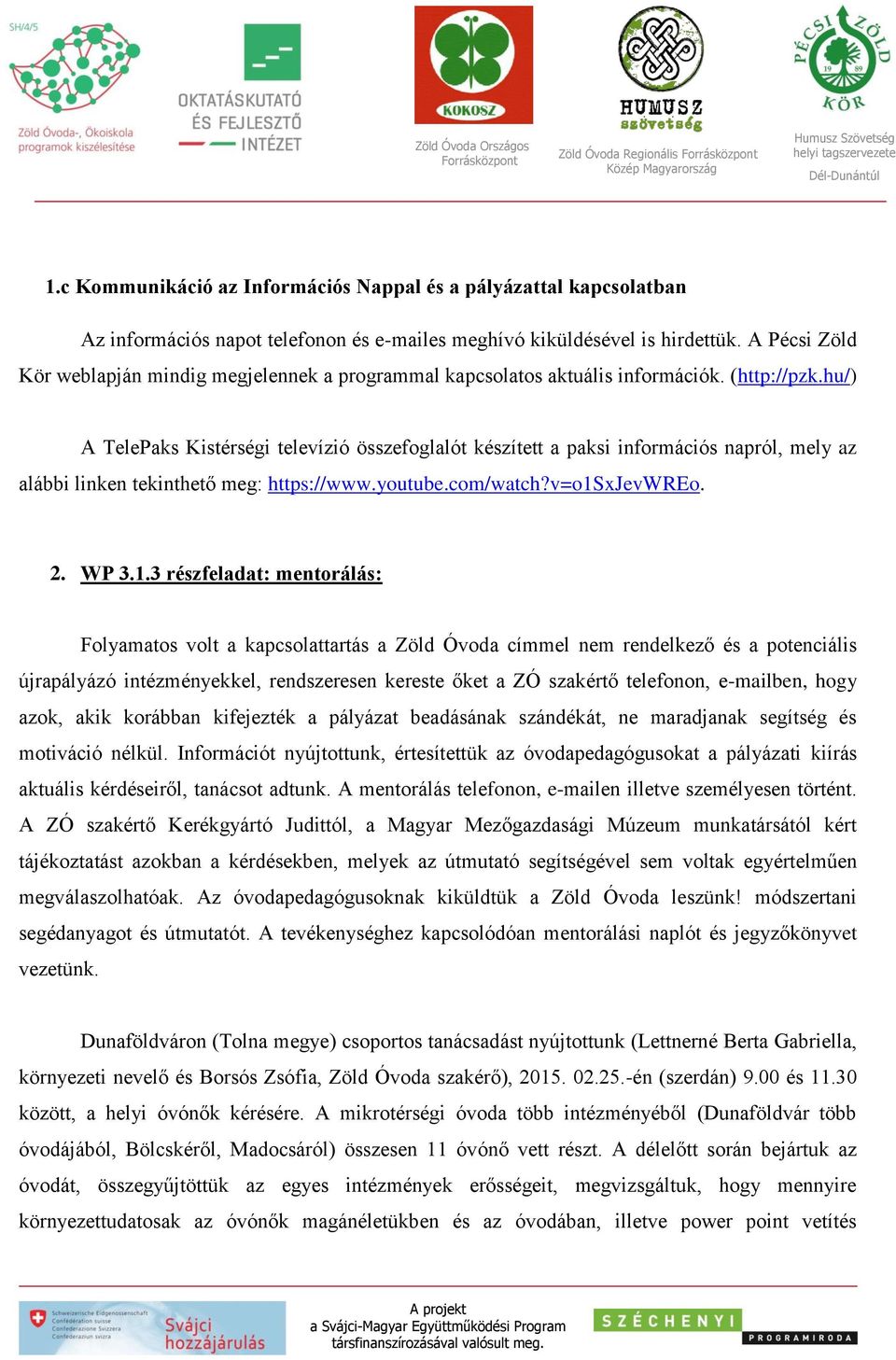 SH/4/5

Zöld Óvoda-, Ökoiskola programok kiszélesítése

OKTATÁSKUTATÓ ÉS FEJLESZTŐ INTÉZET

KOKOSZ

Zöld Óvoda Országos Forrásközpont

HUMUSZ szövetség

Zöld Óvoda Regionális Forrásközpont Közép Magyarország

PÉCSI ZÖLD KÖR 19 89

Humusz Szövetség helyi tagszervezete

Dél-Dunántúl

1.c Kommunikáció az Információs Nappal és a pályázattal kapcsolatban

Az információs napot telefonon és e-mailes meghívó kiküldésével is hirdettük. A Pécsi Zöld Kör weblapján mindig megjelennek a programmal kapcsolatos aktuális információk. (http://pzk.hu/)

A TelePaks Kistérségi televízió összefoglalót készített a paksi információs napról, mely az alábbi linken tekinthető meg: https://www.youtube.com/watch?v=o1SxJevWREo.

2. WP 3.1.3 részfeladat: mentorálás:

Folyamatos volt a kapcsolattartás a Zöld Óvoda címmel nem rendelkező és a potenciális újrapályázó intézményekkel, rendszeresen kereste őket a ZÓ szakértő telefonon, e-mailben, hogy azok, akik korábban kifejezték a pályázat beadásának szándékát, ne maradjanak segítség és motiváció nélkül. Információt nyújtottunk, értesítettük az óvodapedagógusokat a pályázati kiírás aktuális kérdéseiről, tanácsot adtunk. A mentorálás telefonon, e-mailen illetve személyesen történt. A ZÓ szakértő Kerékgyártó Judittól, a Magyar Mezőgazdasági Múzeum munkatársától kért tájékoztatást azokban a kérdésekben, melyek az útmutató segítségével sem voltak egyértelműen megválaszolhatóak. Az óvodapedagógusoknak kiküldtük a Zöld Óvoda leszünk! módszertani segédanyagot és útmutatót. A tevékenységhez kapcsolódóan mentorálási naplót és jegyzőkönyvet vezetünk.

Dunaföldváron (Tolna megye) csoportos tanácsadást nyújtottunk (Lettnerné Berta Gabriella, környezeti nevelő és Borsós Zsófia, Zöld Óvoda szakérő), 2015. 02.25.-én (szerdán) 9.00 és 11.30 között, a helyi óvónők kérésére. A mikrotérségi óvoda több intézményéből (Dunaföldvár több óvodájából, Bölcskéről, Madocsáról) összesen 11 óvónő vett részt. A délelőtt során bejártuk az óvodát, összegyűjtöttük az egyes intézmények erősségeit, megvizsgáltuk, hogy mennyire környezettudatosak az óvónők magánéletükben és az óvodában, illetve power point vetítés

Schweizerische Eidgenossenschaft Confédération suisse Confederazione Svizzera Confederaziun svizra

Svájci hozzájárulás

A projekt a Svájci-Magyar Együttműködési Program társfinanszírozásával valósult meg.

SZÉCHENYI PROGRAMIRODA